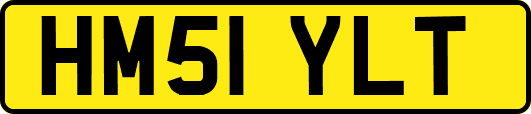 HM51 YLT